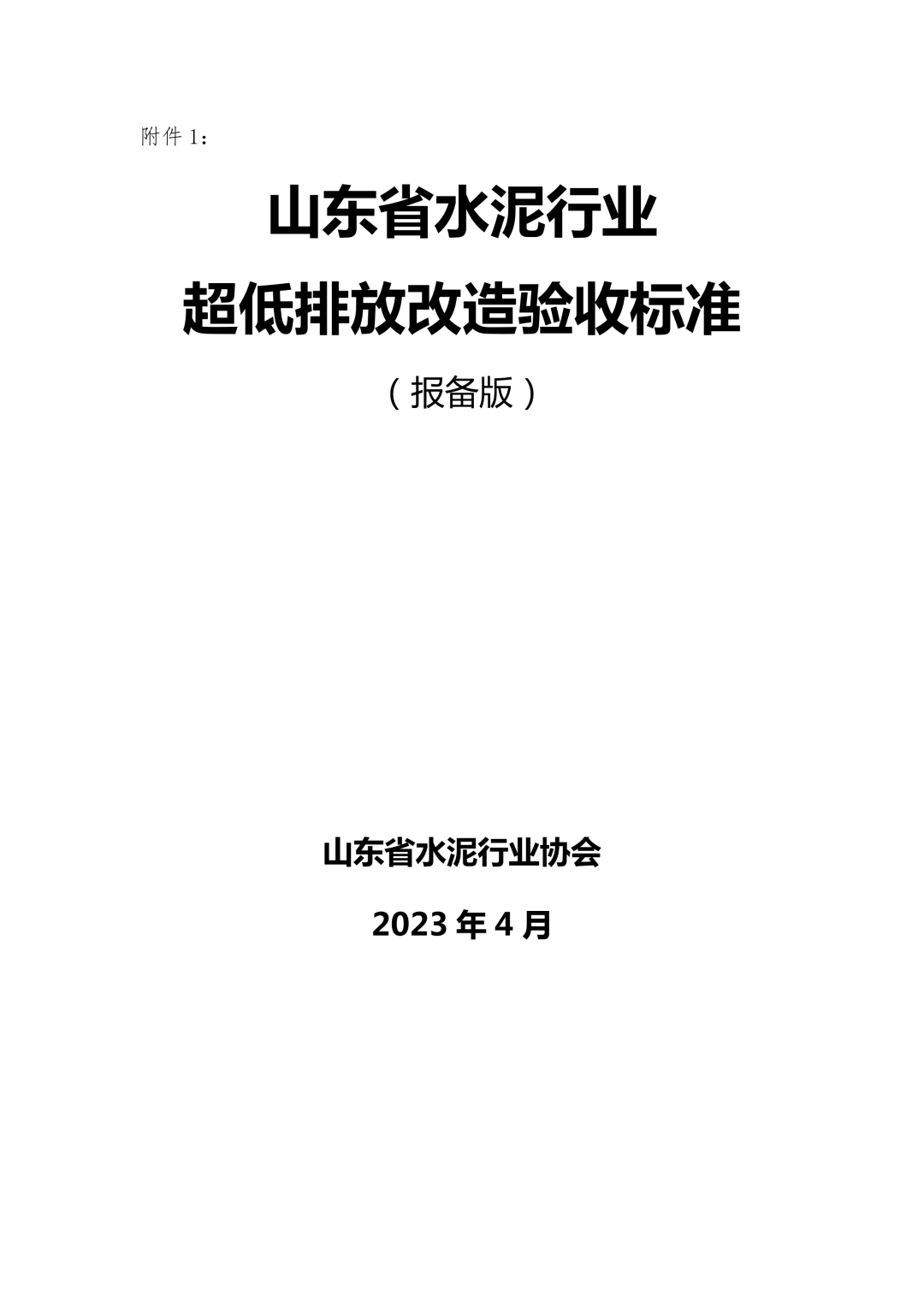 附件 1：

山东省水泥行业

超低排放改造验收标准

（报备版）

山东省水泥行业协会

2023 年 4 月